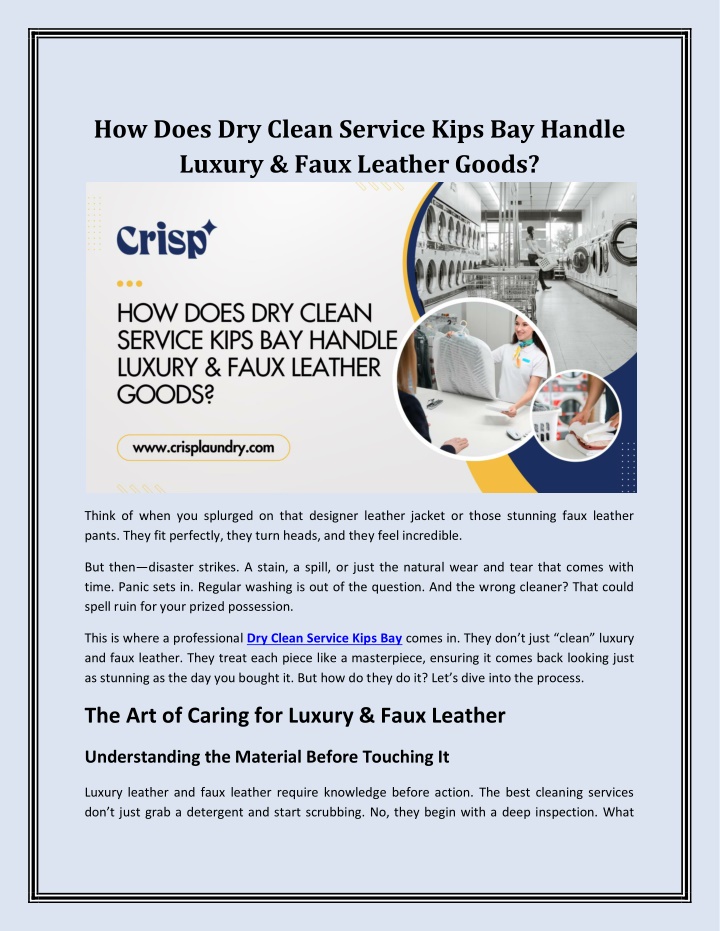 How Does Dry Clean Service Kips Bay Handle Luxury & Faux Leather Goods?

Crisp

HOW DOES DRY CLEAN SERVICE KIPS BAY HANDLE LUXURY & FAUX LEATHER GOODS?

www.crisplaundry.com

Think of when you splurged on that designer leather jacket or those stunning faux leather pants. They fit perfectly, they turn heads, and they feel incredible.

But then—disaster strikes. A stain, a spill, or just the natural wear and tear that comes with time. Panic sets in. Regular washing is out of the question. And the wrong cleaner? That could spell ruin for your prized possession.

This is where a professional Dry Clean Service Kips Bay comes in. They don't just "clean" luxury and faux leather. They treat each piece like a masterpiece, ensuring it comes back looking just as stunning as the day you bought it. But how do they do it? Let's dive into the process.

The Art of Caring for Luxury & Faux Leather

Understanding the Material Before Touching It

Luxury leather and faux leather require knowledge before action. The best cleaning services don't just grab a detergent and start scrubbing. No, they begin with a deep inspection. What